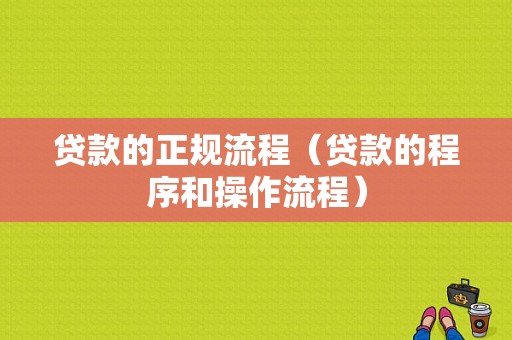 贷款的正规流程（贷款的程序和操作流程）